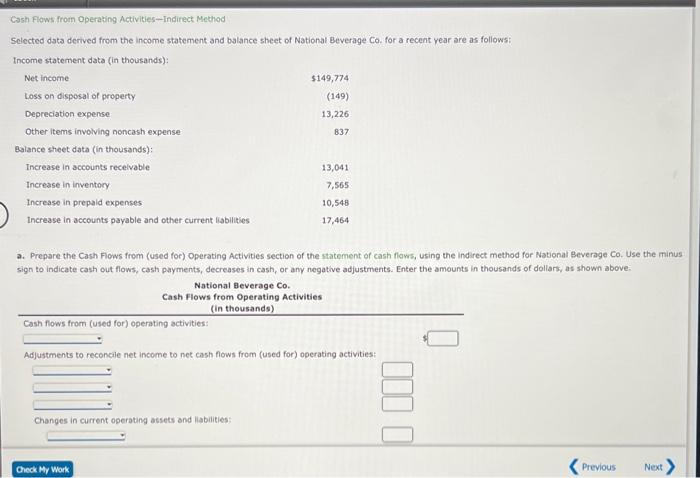 Cash Flows from Operating Activities—Indirect Method

Selected data derived from the income statement and balance sheet of National Beverage Co. for a recent year are as follows:

Income statement data (in thousands):

| | |
|---|---|
| Net income | $149,774 |
| Loss on disposal of property | (149) |
| Depreciation expense | 13,226 |
| Other items involving noncash expense | 837 |

Balance sheet data (in thousands):

| | |
|---|---|
| Increase in accounts receivable | 13,041 |
| Increase in inventory | 7,565 |
| Increase in prepaid expenses | 10,548 |
| Increase in accounts payable and other current liabilities | 17,464 |

a. Prepare the Cash Flows from (used for) Operating Activities section of the statement of cash flows, using the indirect method for National Beverage Co. Use the minus sign to indicate cash out flows, cash payments, decreases in cash, or any negative adjustments. Enter the amounts in thousands of dollars, as shown above.

National Beverage Co.
Cash Flows from Operating Activities
(in thousands)

Cash flows from (used for) operating activities:

$

Adjustments to reconcile net income to net cash flows from (used for) operating activities:

Changes in current operating assets and liabilities:

Check My Work

Previous Next